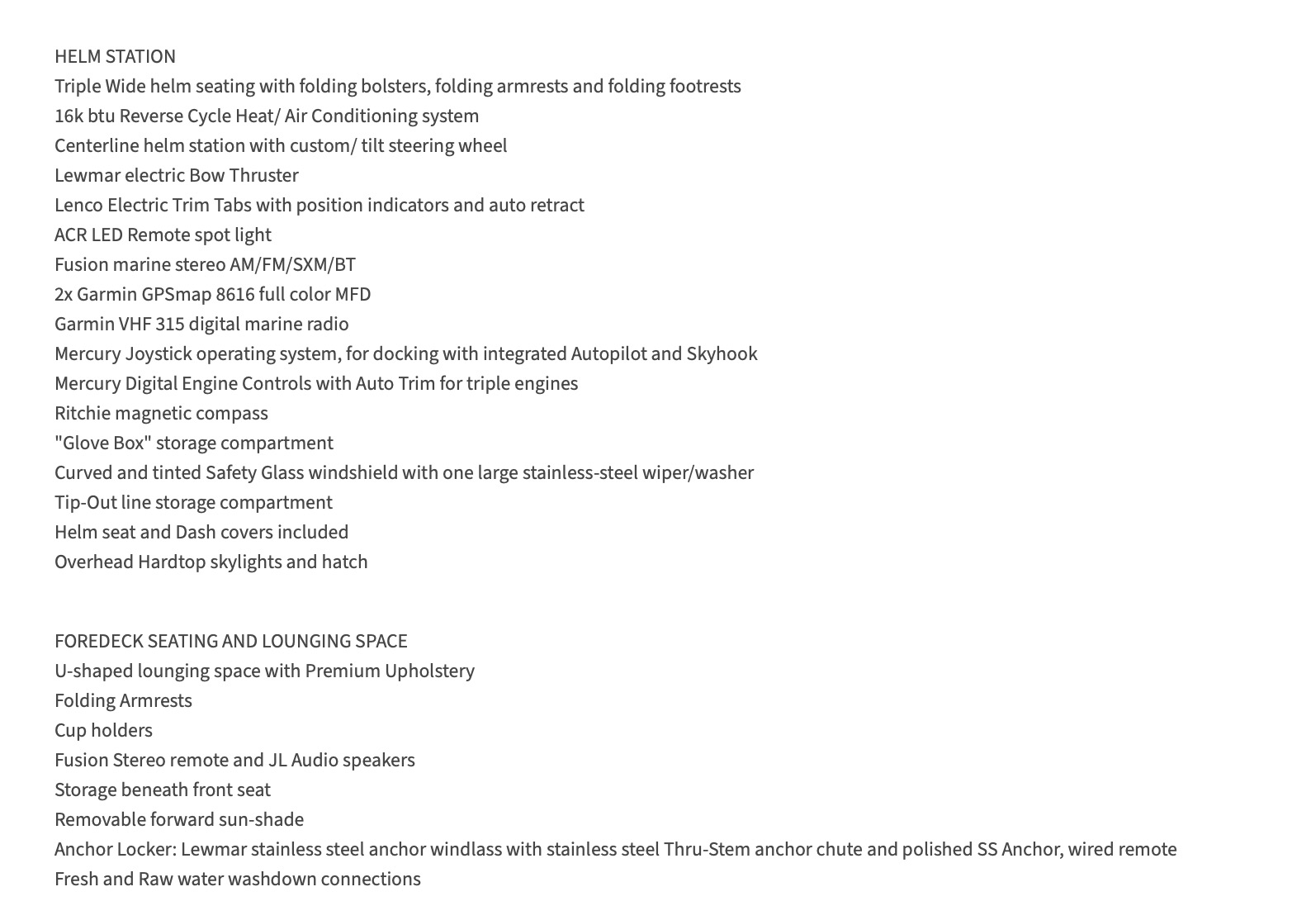 HELM STATION
Triple Wide helm seating with folding bolsters, folding armrests and folding footrests
16k btu Reverse Cycle Heat/ Air Conditioning system
Centerline helm station with custom/ tilt steering wheel
Lewmar electric Bow Thruster
Lenco Electric Trim Tabs with position indicators and auto retract
ACR LED Remote spot light
Fusion marine stereo AM/FM/SXM/BT
2x Garmin GPSmap 8616 full color MFD
Garmin VHF 315 digital marine radio
Mercury Joystick operating system, for docking with integrated Autopilot and Skyhook
Mercury Digital Engine Controls with Auto Trim for triple engines
Ritchie magnetic compass
"Glove Box" storage compartment
Curved and tinted Safety Glass windshield with one large stainless-steel wiper/washer
Tip-Out line storage compartment
Helm seat and Dash covers included
Overhead Hardtop skylights and hatch

FOREDECK SEATING AND LOUNGING SPACE
U-shaped lounging space with Premium Upholstery
Folding Armrests
Cup holders
Fusion Stereo remote and JL Audio speakers
Storage beneath front seat
Removable forward sun-shade
Anchor Locker: Lewmar stainless steel anchor windlass with stainless steel Thru-Stem anchor chute and polished SS Anchor, wired remote
Fresh and Raw water washdown connections